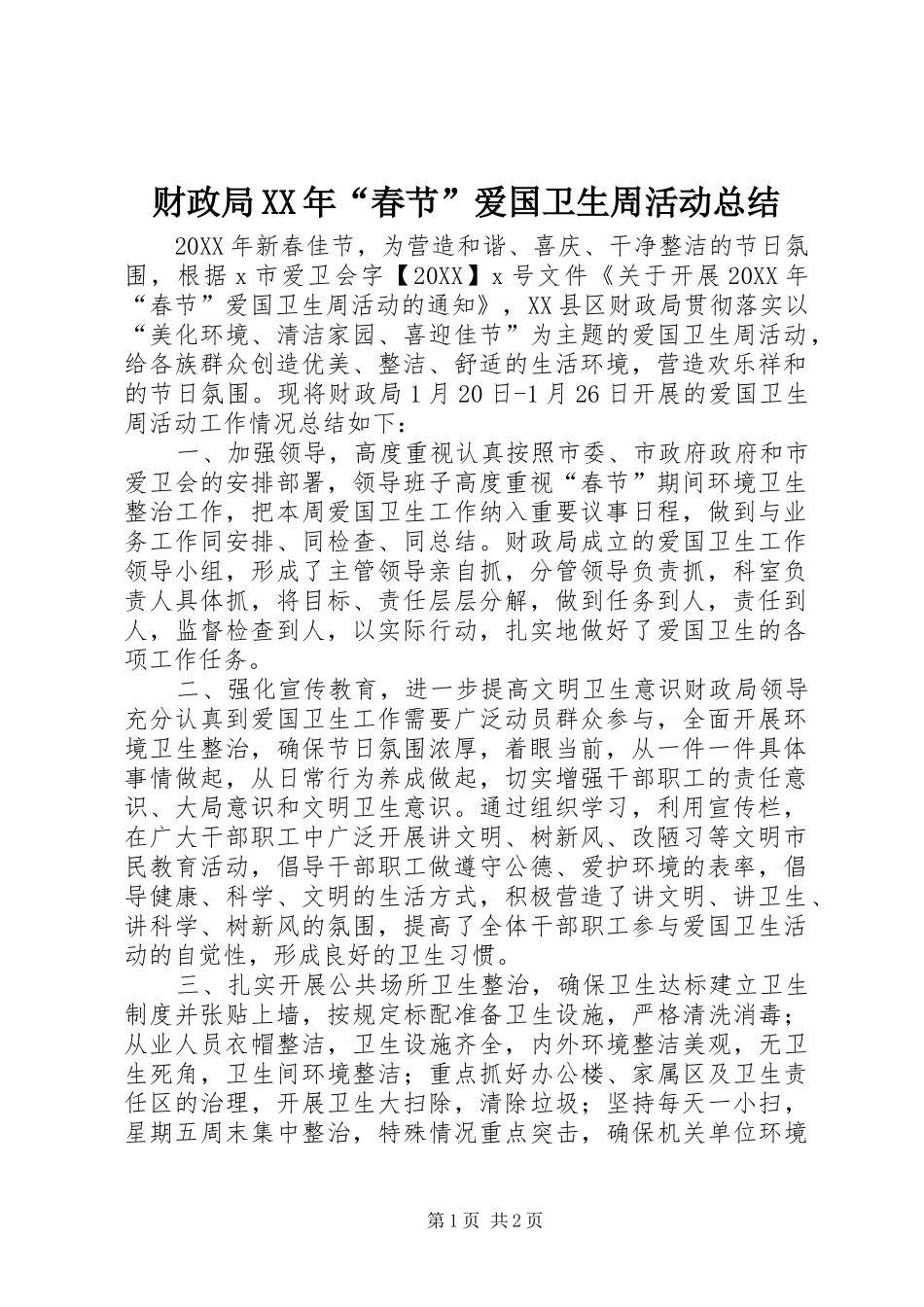 财政局XX年“春节”爱国卫生周活动总结

20XX年新春佳节，为营造和谐、喜庆、干净整洁的节日氛围，根据x市爱卫会字【20XX】x号文件《关于开展20XX年“春节”爱国卫生周活动的通知》，XX县区财政局贯彻落实以“美化环境、清洁家园、喜迎佳节”为主题的爱国卫生周活动，给各族群众创造优美、整洁、舒适的生活环境，营造欢乐祥和的节日氛围。现将财政局1月20日-1月26日开展的爱国卫生周活动工作情况总结如下：

一、加强领导，高度重视认真按照市委、市政府政府和市爱卫会的安排部署，领导班子高度重视“春节”期间环境卫生整治工作，把本周爱国卫生工作纳入重要议事日程，做到与业务工作同安排、同检查、同总结。财政局成立的爱国卫生工作领导小组，形成了主管领导亲自抓，分管领导负责抓，科室负责人具体抓，将目标、责任层层分解，做到任务到人，责任到人，监督检查到人，以实际行动，扎实地做好了爱国卫生的各项工作任务。

二、强化宣传教育，进一步提高文明卫生意识财政局领导充分认真到爱国卫生工作需要广泛动员群众参与，全面开展环境卫生整治，确保节日氛围浓厚，着眼当前，从一件一件具体事情做起，从日常行为养成做起，切实增强干部职工的责任意识、大局意识和文明卫生意识。通过组织学习，利用宣传栏，在广大干部职工中广泛开展讲文明、树新风、改陋习等文明市民教育活动，倡导干部职工做遵守公德、爱护环境的表率，倡导健康、科学、文明的生活方式，积极营造了讲文明、讲卫生、讲科学、树新风的氛围，提高了全体干部职工参与爱国卫生活动的自觉性，形成良好的卫生习惯。

三、扎实开展公共场所卫生整治，确保卫生达标建立卫生制度并张贴上墙，按规定标配准备卫生设施，严格清洗消毒；从业人员衣帽整洁，卫生设施齐全，内外环境整洁美观，无卫生死角，卫生间环境整洁；重点抓好办公楼、家属区及卫生责任区的治理，开展卫生大扫除，清除垃圾；坚持每天一小扫，星期五周末集中整治，特殊情况重点突击，确保机关单位环境

第1页 共2页